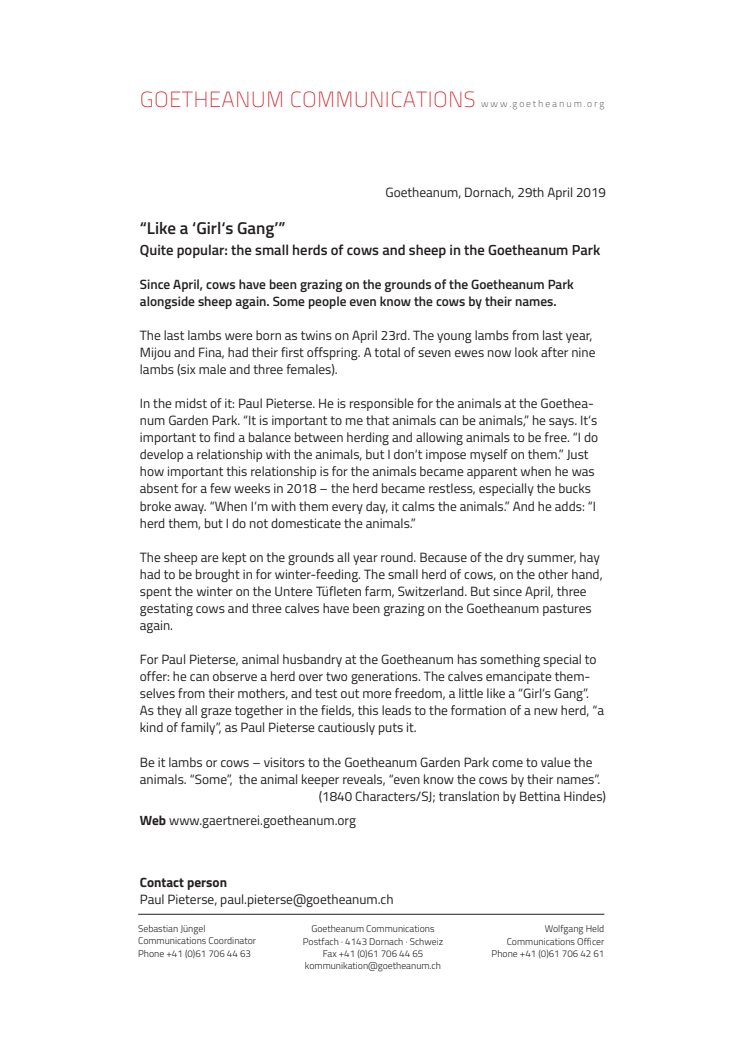 GOETHEANUM COMMUNICATIONS www.goetheanum.org

Goetheanum, Dornach, 29th April 2019

“Like a ‘Girl’s Gang’”
Quite popular: the small herds of cows and sheep in the Goetheanum Park

Since April, cows have been grazing on the grounds of the Goetheanum Park alongside sheep again. Some people even know the cows by their names.

The last lambs were born as twins on April 23rd. The young lambs from last year, Mijou and Fina, had their first offspring. A total of seven ewes now look after nine lambs (six male and three females).

In the midst of it: Paul Pieterse. He is responsible for the animals at the Goetheanum Garden Park. “It is important to me that animals can be animals,” he says. It’s important to find a balance between herding and allowing animals to be free. “I do develop a relationship with the animals, but I don’t impose myself on them.” Just how important this relationship is for the animals became apparent when he was absent for a few weeks in 2018 – the herd became restless, especially the bucks broke away. “When I’m with them every day, it calms the animals.” And he adds: “I herd them, but I do not domesticate the animals.”

The sheep are kept on the grounds all year round. Because of the dry summer, hay had to be brought in for winter-feeding. The small herd of cows, on the other hand, spent the winter on the Untere Tüfleten farm, Switzerland. But since April, three gestating cows and three calves have been grazing on the Goetheanum pastures again.

For Paul Pieterse, animal husbandry at the Goetheanum has something special to offer: he can observe a herd over two generations. The calves emancipate themselves from their mothers, and test out more freedom, a little like a “Girl’s Gang”. As they all graze together in the fields, this leads to the formation of a new herd, “a kind of family”, as Paul Pieterse cautiously puts it.

Be it lambs or cows – visitors to the Goetheanum Garden Park come to value the animals. “Some”, the animal keeper reveals, “even know the cows by their names”.
(1840 Characters/SJ; translation by Bettina Hindes)

Web www.gaertnerei.goetheanum.org

Contact person
Paul Pieterse, paul.pieterse@goetheanum.ch

Sebastian Jüngel
Communications Coordinator
Phone +41 (0)61 706 44 63

Goetheanum Communications
Postfach · 4143 Dornach · Schweiz
Fax +41 (0)61 706 44 65
kommunikation@goetheanum.ch

Wolfgang Held
Communications Officer
Phone +41 (0)61 706 42 61